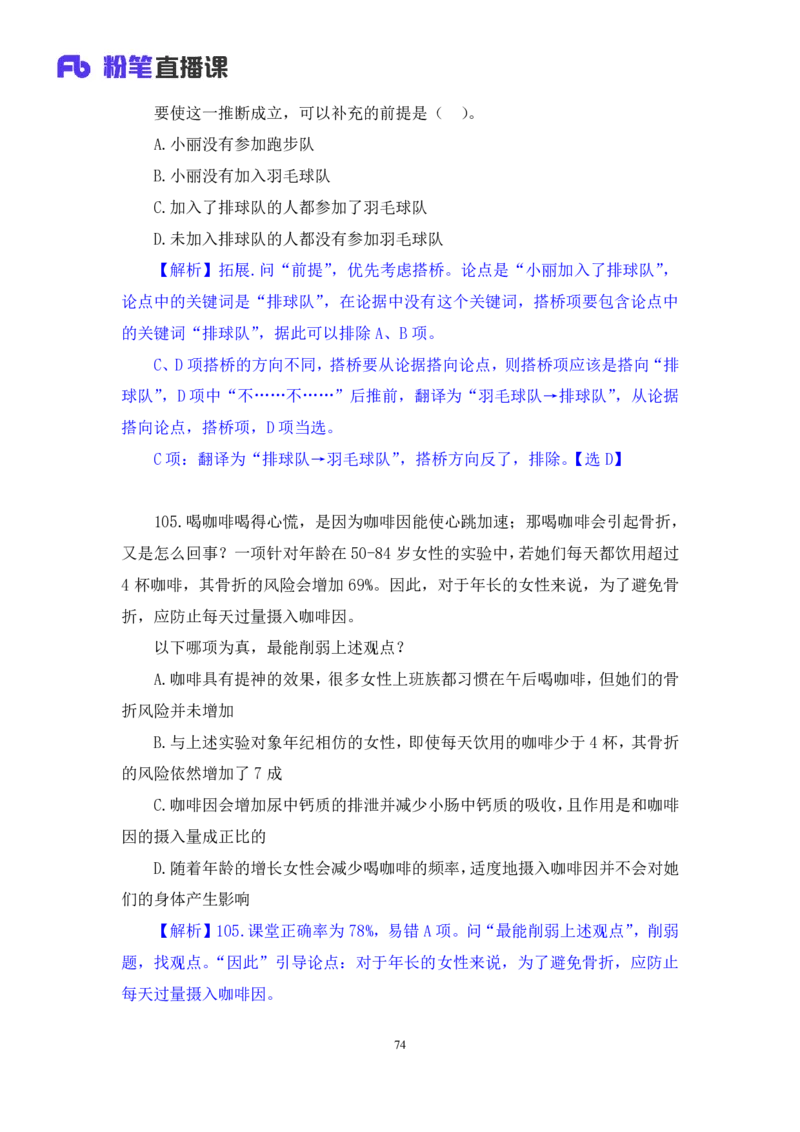 Fb 粉笔直播课

要使这一推断成立，可以补充的前提是（ ）。

A.小丽没有参加跑步队

B.小丽没有加入羽毛球队

C.加入了排球队的人都参加了羽毛球队

D.未加入排球队的人都没有参加羽毛球队

【解析】拓展.问“前提”，优先考虑搭桥。论点是“小丽加入了排球队”，论点中的关键词是“排球队”，在论据中没有这个关键词，搭桥项要包含论点中的关键词“排球队”，据此可以排除 A、B 项。

C、D 项搭桥的方向不同，搭桥要从论据搭向论点，则搭桥项应该是搭向“排球队”，D 项中“不……不……”后推前，翻译为“羽毛球队→排球队”，从论据搭向论点，搭桥项，D 项当选。

C 项：翻译为“排球队→羽毛球队”，搭桥方向反了，排除。【选 D】

105.喝咖啡喝得心慌，是因为咖啡因能使心跳加速；那喝咖啡会引起骨折，又是怎么回事？一项针对年龄在 50-84 岁女性的实验中，若她们每天都饮用超过 4 杯咖啡，其骨折的风险会增加 69%。因此，对于年长的女性来说，为了避免骨折，应防止每天过量摄入咖啡因。

以下哪项为真，最能削弱上述观点？

A.咖啡具有提神的效果，很多女性上班族都习惯在午后喝咖啡，但她们的骨折风险并未增加

B.与上述实验对象年纪相仿的女性，即使每天饮用的咖啡少于 4 杯，其骨折的风险依然增加了 7 成

C.咖啡因会增加尿中钙质的排泄并减少小肠中钙质的吸收，且作用是和咖啡因的摄入量成正比的

D.随着年龄的增长女性会减少喝咖啡的频率，适度地摄入咖啡因并不会对她们的身体产生影响

【解析】105.课堂正确率为 78%，易错 A 项。问“最能削弱上述观点”，削弱题，找观点。“因此”引导论点：对于年长的女性来说，为了避免骨折，应防止每天过量摄入咖啡因。

74